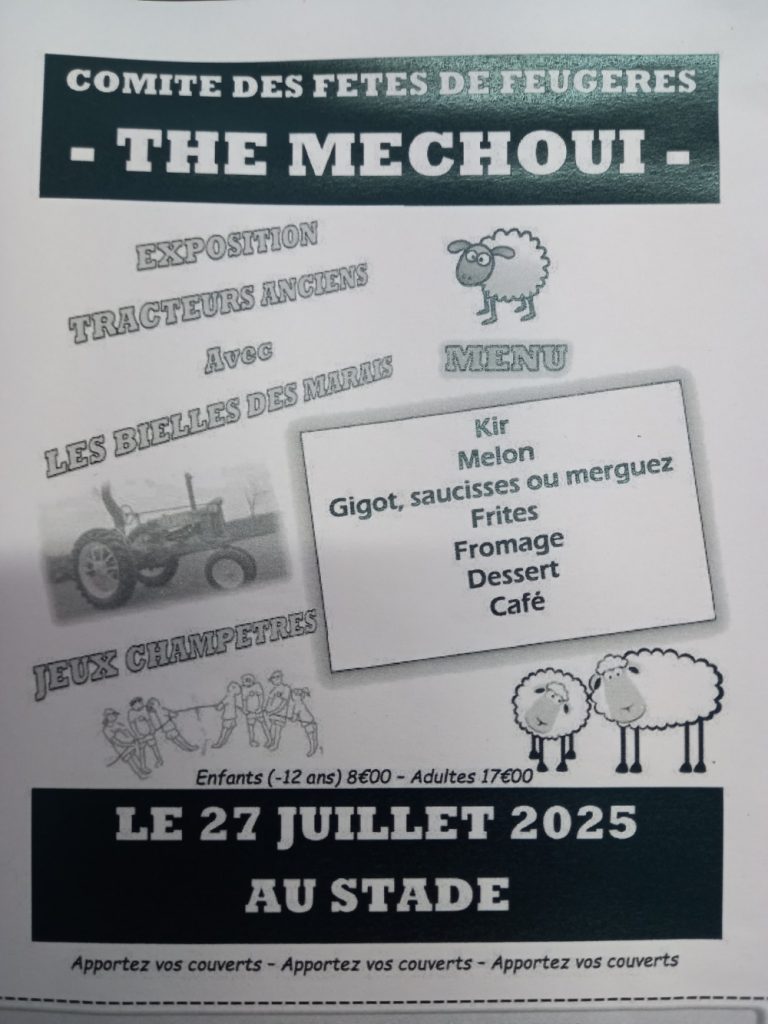 COMITE DES FETES DE FEUGERES

- THE MECHOUI -

EXPOSITION

TRACTEURS ANCIENS

Avec

LES BIELLES DES MARAIS

MENU

Kir
Melon
Gigot, saucisses ou merguez
Frites
Fromage
Dessert
Café

JEUX CHAMPETRES

Enfants (-12 ans) 8€00 - Adultes 17€00

LE 27 JUILLET 2025

AU STADE

Apportez vos couverts - Apportez vos couverts - Apportez vos couverts